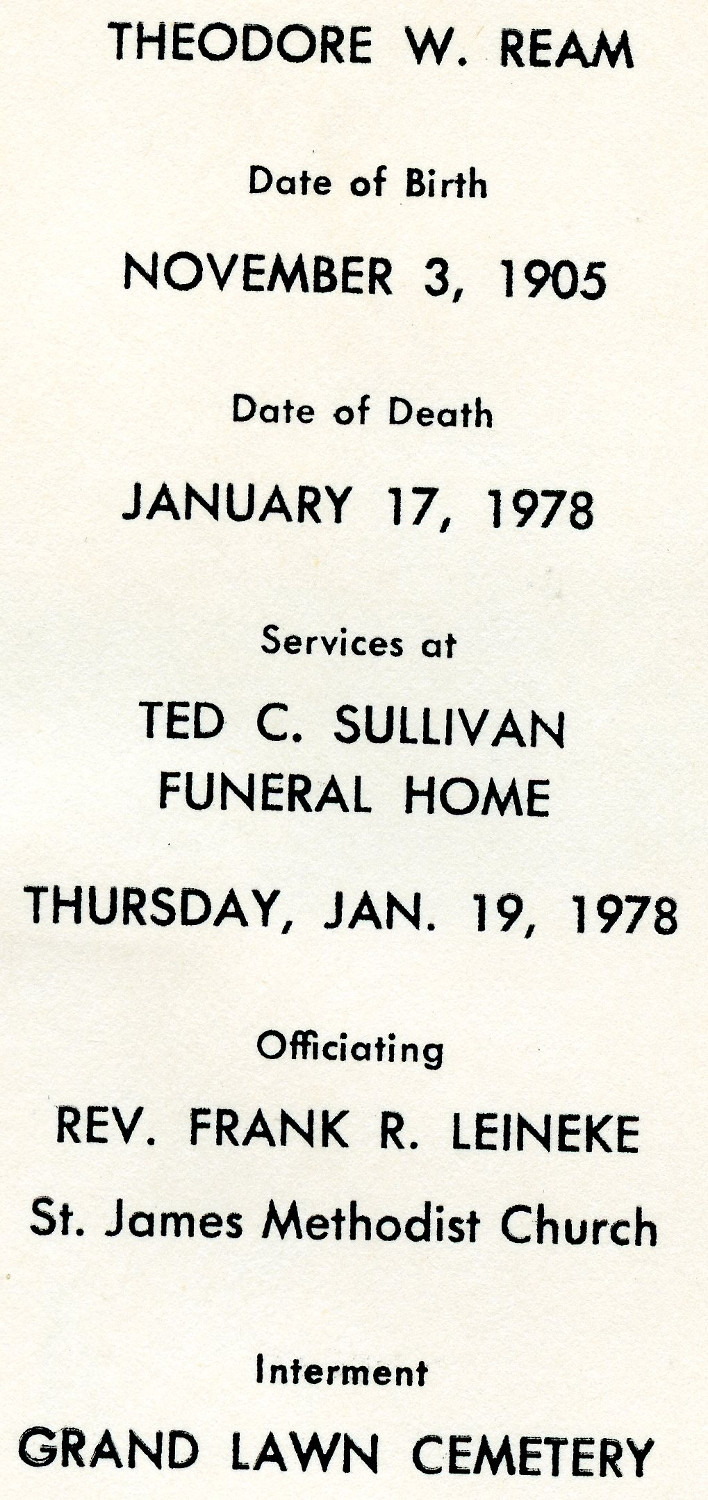 THEODORE W. REAM

Date of Birth

NOVEMBER 3, 1905

Date of Death

JANUARY 17, 1978

Services at

TED C. SULLIVAN FUNERAL HOME

THURSDAY, JAN. 19, 1978

Officiating

REV. FRANK R. LEINEKE

St. James Methodist Church

Interment

GRAND LAWN CEMETERY